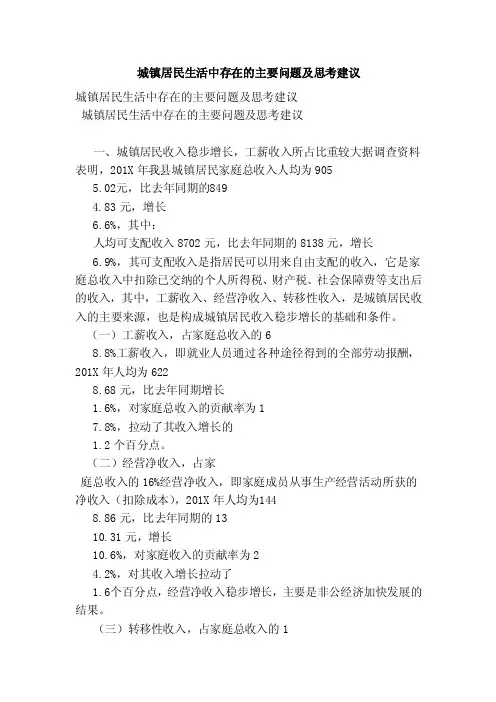 城镇居民生活中存在的主要问题及思考建议

城镇居民生活中存在的主要问题及思考建议

城镇居民生活中存在的主要问题及思考建议

一、城镇居民收入稳步增长，工薪收入所占比重较大据调查资料表明，201X 年我县城镇居民家庭总收入人均为 905

5.02元，比去年同期的849

4.83 元，增长

6.6%，其中：

人均可支配收入 8702 元，比去年同期的 8138 元，增长

6.9%，其可支配收入是指居民可以用来自由支配的收入，它是家庭总收入中扣除已交纳的个人所得税、财产税、社会保障费等支出后的收入，其中，工薪收入、经营净收入、转移性收入，是城镇居民收入的主要来源，也是构成城镇居民收入稳步增长的基础和条件。

（一）工薪收入，占家庭总收入的 6

8.8%工薪收入，即就业人员通过各种途径得到的全部劳动报酬，201X 年人均为 622

8.68 元，比去年同期增长

1.6%，对家庭总收入的贡献率为 1

7.8%，拉动了其收入增长的

1.2 个百分点。

（二）经营净收入，占家

庭总收入的 16%经营净收入，即家庭成员从事生产经营活动所获的净收入（扣除成本），201X 年人均为144

8.86 元，比去年同期的 13

10.31 元，增长

10.6%，对家庭收入的贡献率为 2

4.2%，对其收入增长拉动了

1.6个百分点，经营净收入稳步增长，主要是非公经济加快发展的结果。

（三）转移性收入，占家庭总收入的 1